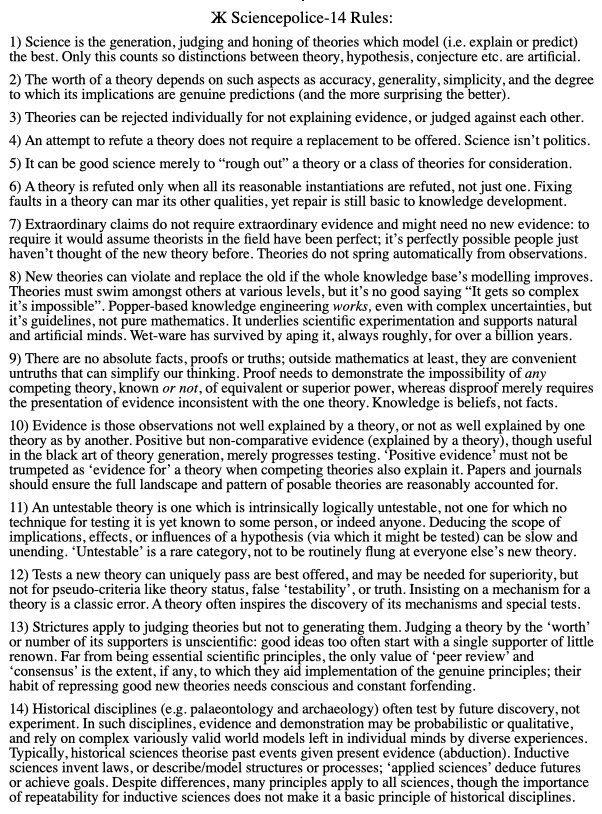 Ж Sciencepolice-14 Rules:

1) Science is the generation, judging and honing of theories which model (i.e. explain or predict) the best. Only this counts so distinctions between theory, hypothesis, conjecture etc. are artificial.

2) The worth of a theory depends on such aspects as accuracy, generality, simplicity, and the degree to which its implications are genuine predictions (and the more surprising the better).

3) Theories can be rejected individually for not explaining evidence, or judged against each other.

4) An attempt to refute a theory does not require a replacement to be offered. Science isn't politics.

5) It can be good science merely to "rough out" a theory or a class of theories for consideration.

6) A theory is refuted only when all its reasonable instantiations are refuted, not just one. Fixing faults in a theory can mar its other qualities, yet repair is still basic to knowledge development.

7) Extraordinary claims do not require extraordinary evidence and might need no new evidence: to require it would assume theorists in the field have been perfect; it's perfectly possible people just haven't thought of the new theory before. Theories do not spring automatically from observations.

8) New theories can violate and replace the old if the whole knowledge base's modelling improves. Theories must swim amongst others at various levels, but it's no good saying "It gets so complex it's impossible". Popper-based knowledge engineering works, even with complex uncertainties, but it's guidelines, not pure mathematics. It underlies scientific experimentation and supports natural and artificial minds. Wet-ware has survived by aping it, always roughly, for over a billion years.

9) There are no absolute facts, proofs or truths; outside mathematics at least, they are convenient untruths that can simplify our thinking. Proof needs to demonstrate the impossibility of any competing theory, known or not, of equivalent or superior power, whereas disproof merely requires the presentation of evidence inconsistent with the one theory. Knowledge is beliefs, not facts.

10) Evidence is those observations not well explained by a theory, or not as well explained by one theory as by another. Positive but non-comparative evidence (explained by a theory), though useful in the black art of theory generation, merely progresses testing. 'Positive evidence' must not be trumpeted as 'evidence for' a theory when competing theories also explain it. Papers and journals should ensure the full landscape and pattern of posable theories are reasonably accounted for.

11) An untestable theory is one which is intrinsically logically untestable, not one for which no technique for testing it is yet known to some person, or indeed anyone. Deducing the scope of implications, effects, or influences of a hypothesis (via which it might be tested) can be slow and unending. 'Untestable' is a rare category, not to be routinely flung at everyone else's new theory.

12) Tests a new theory can uniquely pass are best offered, and may be needed for superiority, but not for pseudo-criteria like theory status, false 'testability', or truth. Insisting on a mechanism for a theory is a classic error. A theory often inspires the discovery of its mechanisms and special tests.

13) Strictures apply to judging theories but not to generating them. Judging a theory by the 'worth' or number of its supporters is unscientific: good ideas too often start with a single supporter of little renown. Far from being essential scientific principles, the only value of 'peer review' and 'consensus' is the extent, if any, to which they aid implementation of the genuine principles; their habit of repressing good new theories needs conscious and constant forfending.

14) Historical disciplines (e.g. palaeontology and archaeology) often test by future discovery, not experiment. In such disciplines, evidence and demonstration may be probabilistic or qualitative, and rely on complex variously valid world models left in individual minds by diverse experiences. Typically, historical sciences theorise past events given present evidence (abduction). Inductive sciences invent laws, or describe/model structures or processes; 'applied sciences' deduce futures or achieve goals. Despite differences, many principles apply to all sciences, though the importance of repeatability for inductive sciences does not make it a basic principle of historical disciplines.